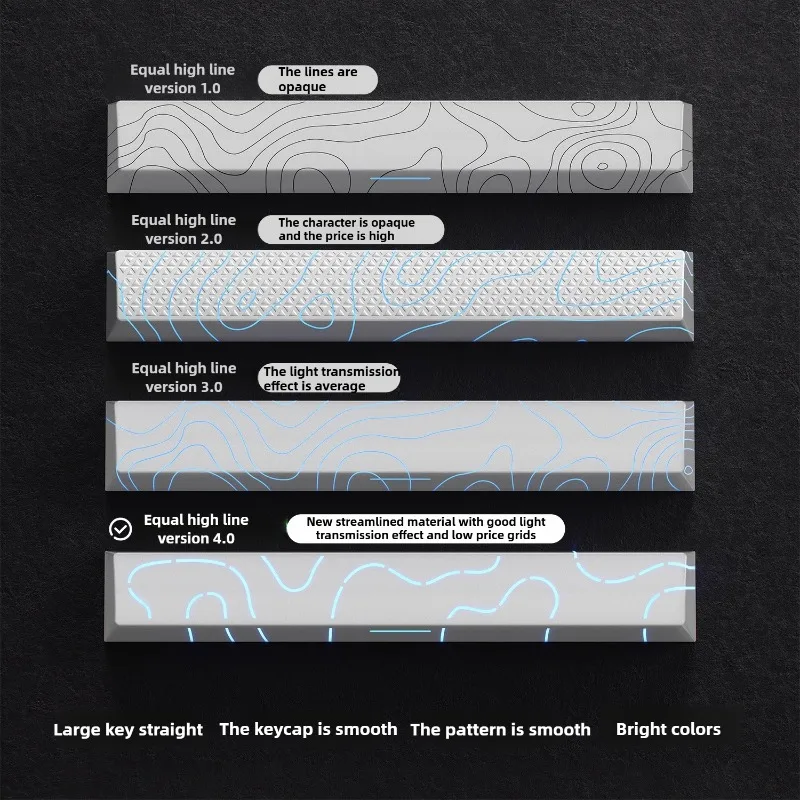 Equal high line version 1.0

The lines are opaque

Equal high line version 2.0

The character is opaque and the price is high

Equal high line version 3.0

The light transmission effect is average

Equal high line version 4.0

New streamlined material with good light transmission effect and low price grids

Large key straight   The keycap is smooth   The pattern is smooth   Bright colors